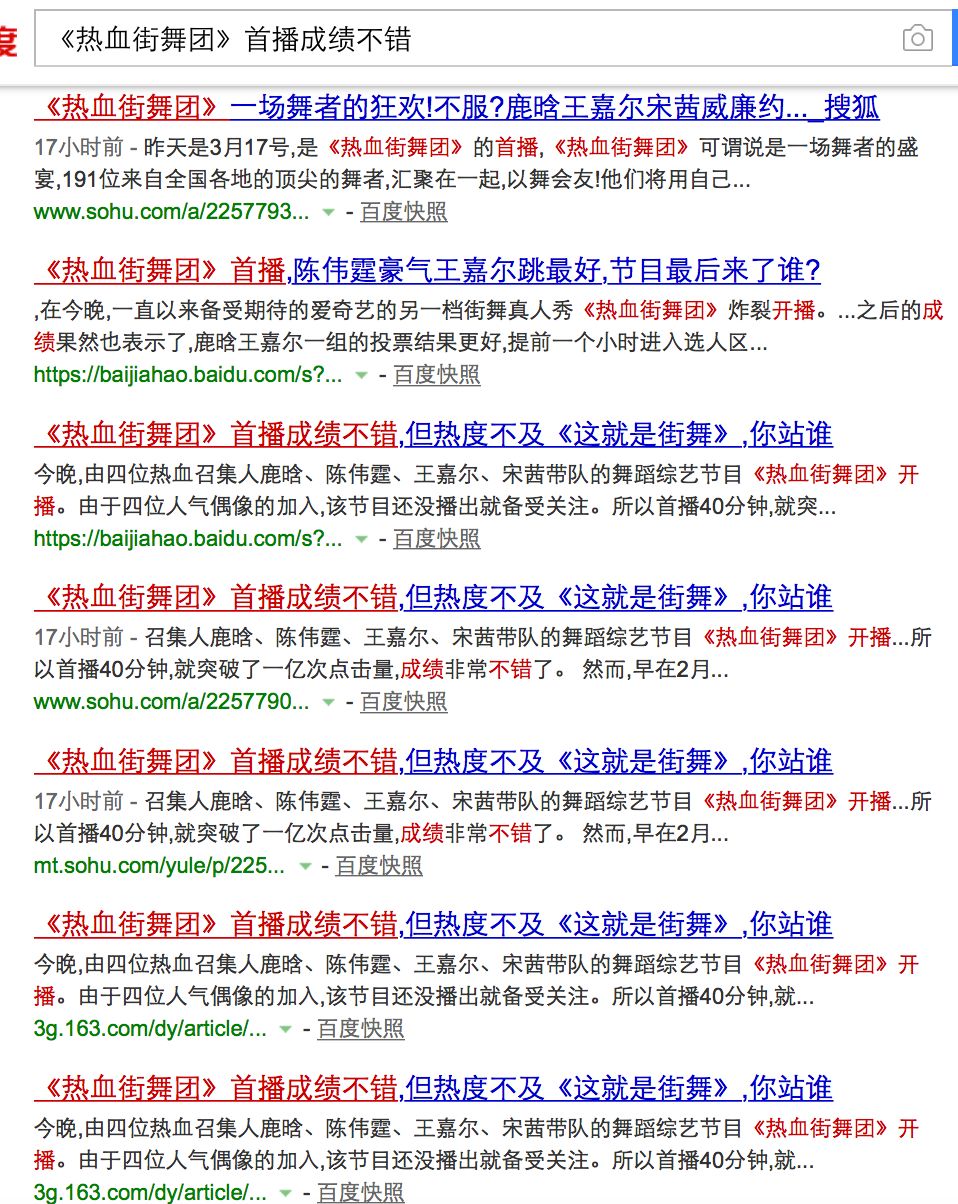 度

《热血街舞团》首播成绩不错

《热血街舞团》一场舞者的狂欢!不服?鹿晗王嘉尔宋茜威廉约..._搜狐
17小时前 - 昨天是3月17号,是《热血街舞团》的首播,《热血街舞团》可谓说是一场舞者的盛宴,191位来自全国各地的顶尖的舞者,汇聚在一起,以舞会友!他们将用自己...
www.sohu.com/a/2257793... - 百度快照

《热血街舞团》首播,陈伟霆豪气王嘉尔跳最好,节目最后来了谁?
,在今晚,一直以来备受期待的爱奇艺的另一档街舞真人秀《热血街舞团》炸裂开播。...之后的成绩果然也表示了,鹿晗王嘉尔一组的投票结果更好,提前一个小时进入选人区...
https://baijiahao.baidu.com/s?... - 百度快照

《热血街舞团》首播成绩不错,但热度不及《这就是街舞》,你站谁
今晚,由四位热血召集人鹿晗、陈伟霆、王嘉尔、宋茜带队的舞蹈综艺节目《热血街舞团》开播。由于四位人气偶像的加入,该节目还没播出就备受关注。所以首播40分钟,就突...
https://baijiahao.baidu.com/s?... - 百度快照

《热血街舞团》首播成绩不错,但热度不及《这就是街舞》,你站谁
17小时前 - 召集人鹿晗、陈伟霆、王嘉尔、宋茜带队的舞蹈综艺节目《热血街舞团》开播...所以首播40分钟,就突破了一亿次点击量,成绩非常不错了。 然而,早在2月...
www.sohu.com/a/2257790... - 百度快照

《热血街舞团》首播成绩不错,但热度不及《这就是街舞》,你站谁
17小时前 - 召集人鹿晗、陈伟霆、王嘉尔、宋茜带队的舞蹈综艺节目《热血街舞团》开播...所以首播40分钟,就突破了一亿次点击量,成绩非常不错了。 然而,早在2月...
mt.sohu.com/yule/p/225... - 百度快照

《热血街舞团》首播成绩不错,但热度不及《这就是街舞》,你站谁
今晚,由四位热血召集人鹿晗、陈伟霆、王嘉尔、宋茜带队的舞蹈综艺节目《热血街舞团》开播。由于四位人气偶像的加入,该节目还没播出就备受关注。所以首播40分钟,就...
3g.163.com/dy/article/... - 百度快照

《热血街舞团》首播成绩不错,但热度不及《这就是街舞》,你站谁
今晚,由四位热血召集人鹿晗、陈伟霆、王嘉尔、宋茜带队的舞蹈综艺节目《热血街舞团》开播。由于四位人气偶像的加入,该节目还没播出就备受关注。所以首播40分钟,就...
3g.163.com/dy/article/... - 百度快照